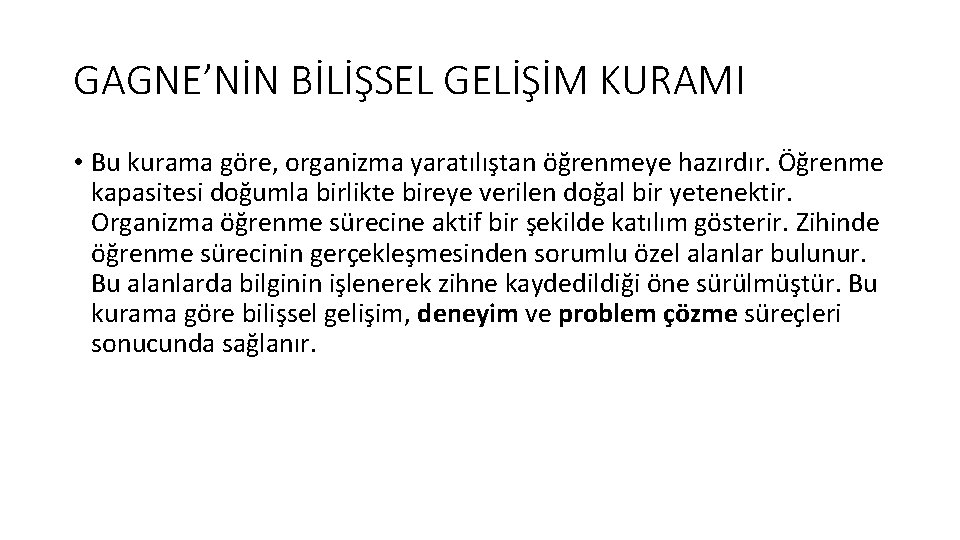 GAGNE’NİN BİLİŞSEL GELİŞİM KURAMI

• Bu kurama göre, organizma yaratılıştan öğrenmeye hazırdır. Öğrenme kapasitesi doğumla birlikte bireye verilen doğal bir yetenektir. Organizma öğrenme sürecine aktif bir şekilde katılım gösterir. Zihinde öğrenme sürecinin gerçekleşmesinden sorumlu özel alanlar bulunur. Bu alanlarda bilginin işlenerek zihne kaydedildiği öne sürülmüştür. Bu kurama göre bilişsel gelişim, deneyim ve problem çözme süreçleri sonucunda sağlanır.